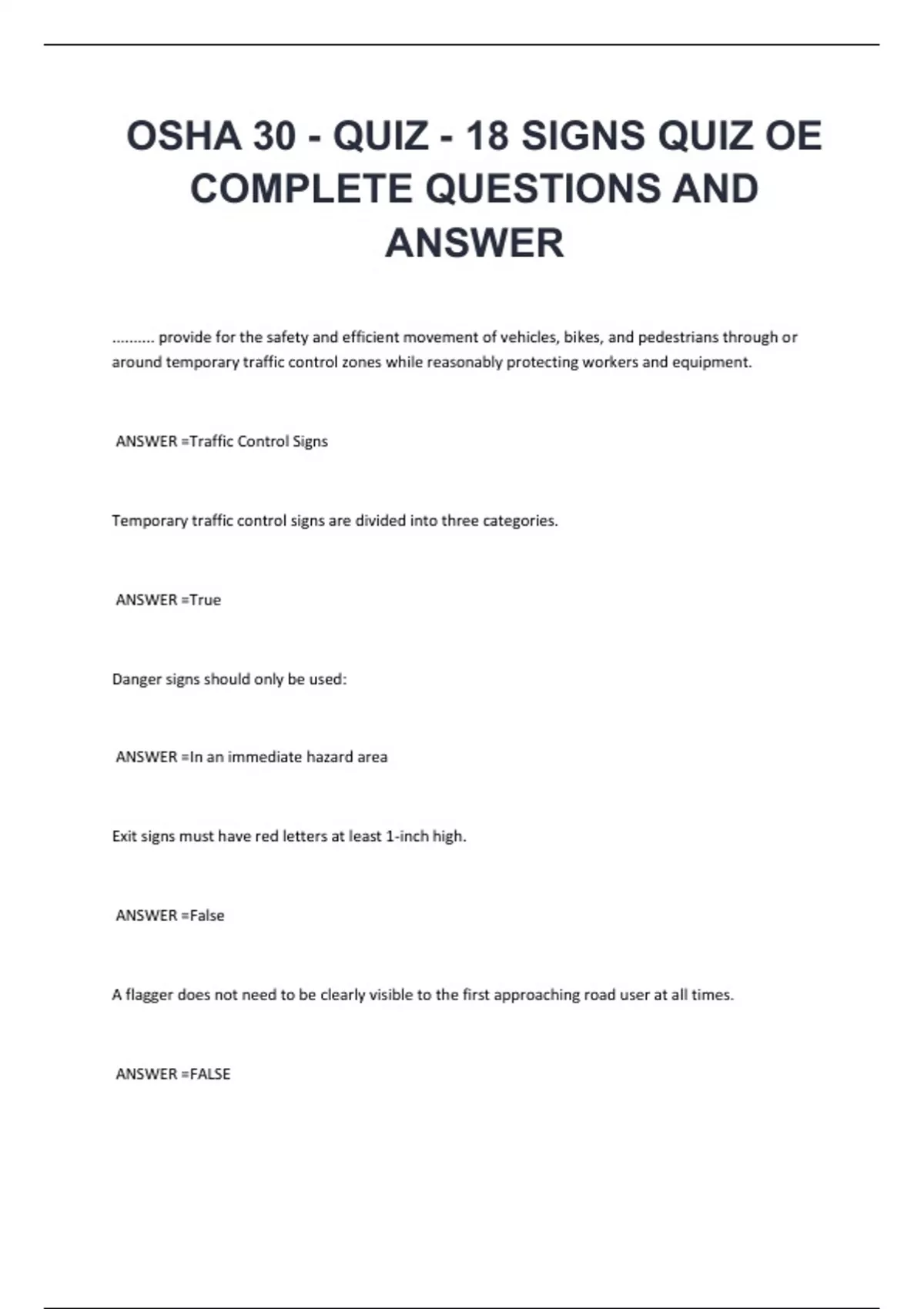 OSHA 30 - QUIZ - 18 SIGNS QUIZ OE COMPLETE QUESTIONS AND ANSWER

.......... provide for the safety and efficient movement of vehicles, bikes, and pedestrians through or around temporary traffic control zones while reasonably protecting workers and equipment.

ANSWER =Traffic Control Signs

Temporary traffic control signs are divided into three categories.

ANSWER =True

Danger signs should only be used:

ANSWER =In an immediate hazard area

Exit signs must have red letters at least 1-inch high.

ANSWER =False

A flagger does not need to be clearly visible to the first approaching road user at all times.

ANSWER =FALSE